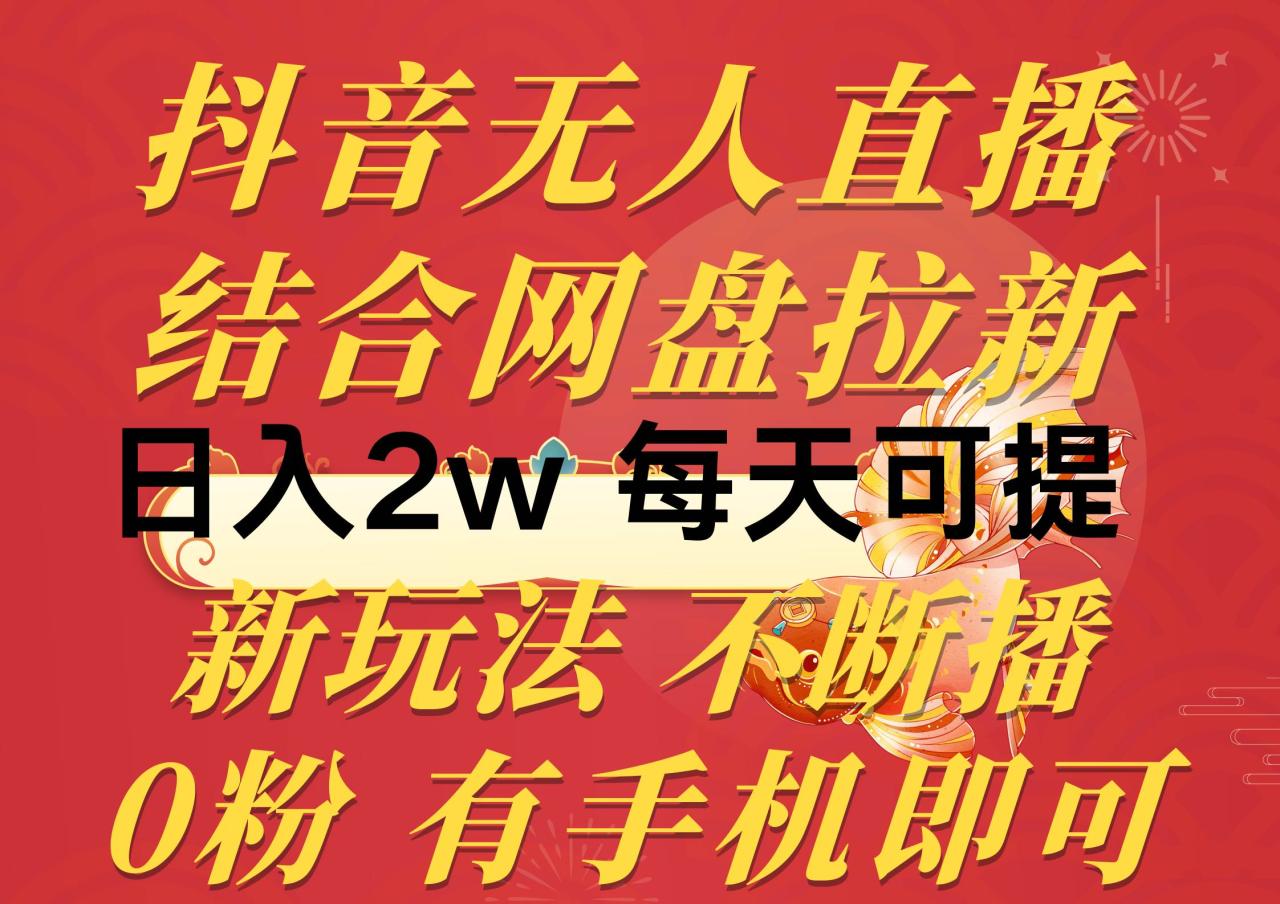 抖音无人直播
结合网盘拉新
日入2w 每天可提
新玩法 不断播
0粉 有手机即可